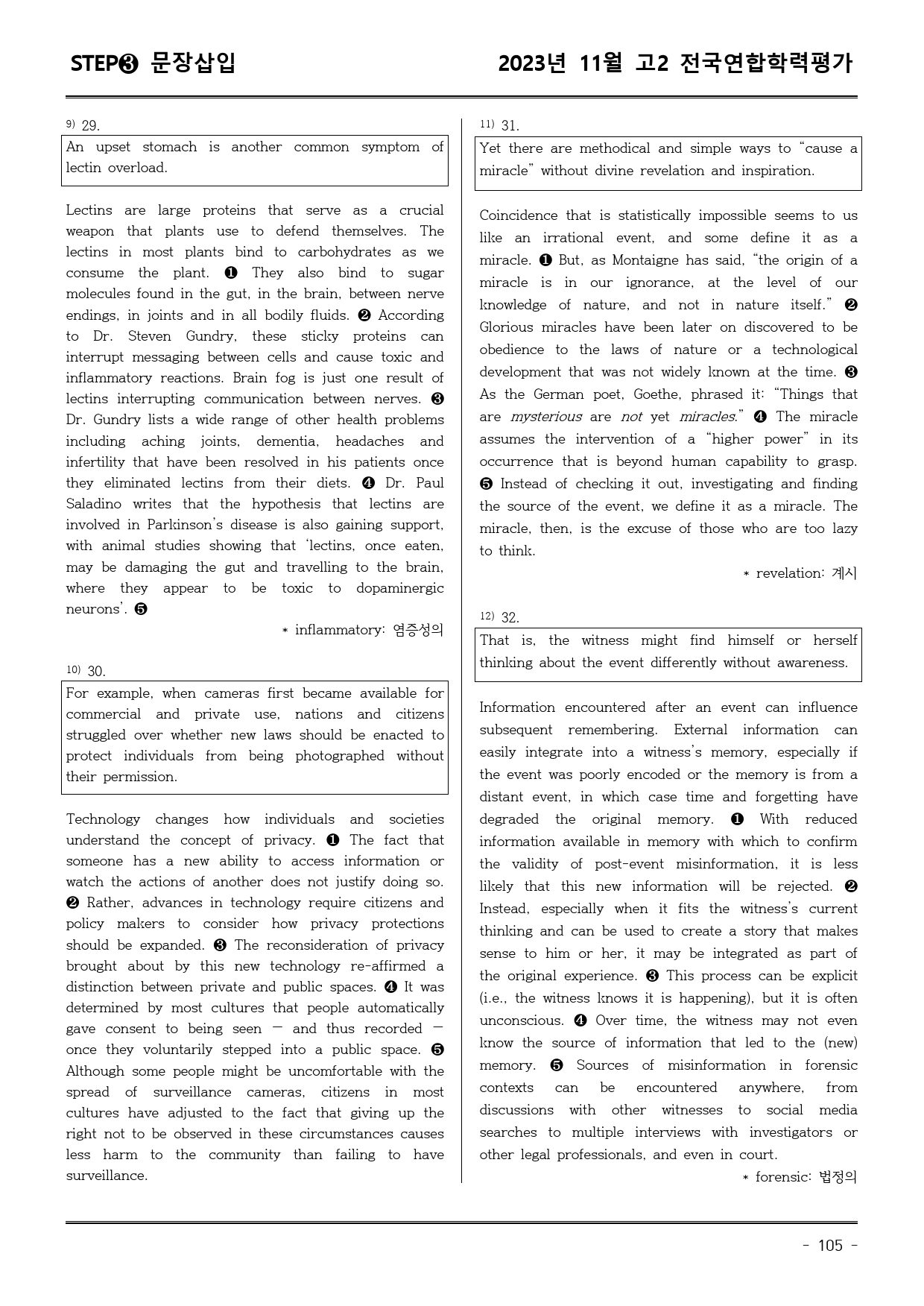 STEP❸ 문장삽입

2023년 11월 고2 전국연합학력평가

$^{9)}$ 29.

An upset stomach is another common symptom of lectin overload.

Lectins are large proteins that serve as a crucial weapon that plants use to defend themselves. The lectins in most plants bind to carbohydrates as we consume the plant. ❶ They also bind to sugar molecules found in the gut, in the brain, between nerve endings, in joints and in all bodily fluids. ❷ According to Dr. Steven Gundry, these sticky proteins can interrupt messaging between cells and cause toxic and inflammatory reactions. Brain fog is just one result of lectins interrupting communication between nerves. ❸ Dr. Gundry lists a wide range of other health problems including aching joints, dementia, headaches and infertility that have been resolved in his patients once they eliminated lectins from their diets. ❹ Dr. Paul Saladino writes that the hypothesis that lectins are involved in Parkinson's disease is also gaining support, with animal studies showing that 'lectins, once eaten, may be damaging the gut and travelling to the brain, where they appear to be toxic to dopaminergic neurons'. ❺

* inflammatory: 염증성의

$^{10)}$ 30.

For example, when cameras first became available for commercial and private use, nations and citizens struggled over whether new laws should be enacted to protect individuals from being photographed without their permission.

Technology changes how individuals and societies understand the concept of privacy. ❶ The fact that someone has a new ability to access information or watch the actions of another does not justify doing so. ❷ Rather, advances in technology require citizens and policy makers to consider how privacy protections should be expanded. ❸ The reconsideration of privacy brought about by this new technology re-affirmed a distinction between private and public spaces. ❹ It was determined by most cultures that people automatically gave consent to being seen — and thus recorded — once they voluntarily stepped into a public space. ❺ Although some people might be uncomfortable with the spread of surveillance cameras, citizens in most cultures have adjusted to the fact that giving up the right not to be observed in these circumstances causes less harm to the community than failing to have surveillance.

$^{11)}$ 31.

Yet there are methodical and simple ways to "cause a miracle" without divine revelation and inspiration.

Coincidence that is statistically impossible seems to us like an irrational event, and some define it as a miracle. ❶ But, as Montaigne has said, "the origin of a miracle is in our ignorance, at the level of our knowledge of nature, and not in nature itself." ❷ Glorious miracles have been later on discovered to be obedience to the laws of nature or a technological development that was not widely known at the time. ❸ As the German poet, Goethe, phrased it: "Things that are mysterious are not yet miracles." ❹ The miracle assumes the intervention of a "higher power" in its occurrence that is beyond human capability to grasp. ❺ Instead of checking it out, investigating and finding the source of the event, we define it as a miracle. The miracle, then, is the excuse of those who are too lazy to think.

* revelation: 계시

$^{12)}$ 32.

That is, the witness might find himself or herself thinking about the event differently without awareness.

Information encountered after an event can influence subsequent remembering. External information can easily integrate into a witness's memory, especially if the event was poorly encoded or the memory is from a distant event, in which case time and forgetting have degraded the original memory. ❶ With reduced information available in memory with which to confirm the validity of post-event misinformation, it is less likely that this new information will be rejected. ❷ Instead, especially when it fits the witness's current thinking and can be used to create a story that makes sense to him or her, it may be integrated as part of the original experience. ❸ This process can be explicit (i.e., the witness knows it is happening), but it is often unconscious. ❹ Over time, the witness may not even know the source of information that led to the (new) memory. ❺ Sources of misinformation in forensic contexts can be encountered anywhere, from discussions with other witnesses to social media searches to multiple interviews with investigators or other legal professionals, and even in court.

* forensic: 법정의

- 105 -